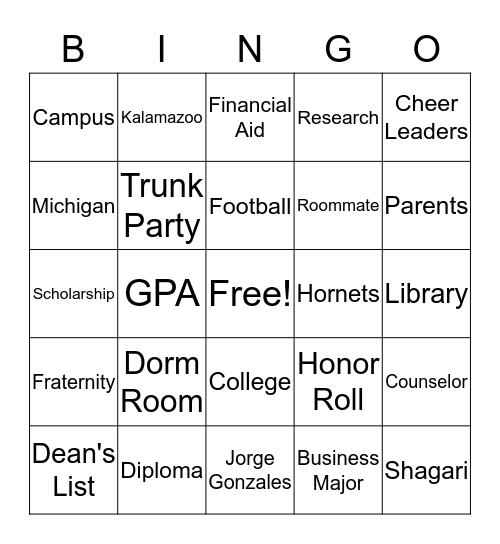 | B | I | N | G | O |
|---|---|---|---|---|
| Campus | Kalamazoo | Financial Aid | Research | Cheer Leaders |
| Michigan | Trunk Party | Football | Roommate | Parents |
| Scholarship | GPA | Free! | Hornets | Library |
| Fraternity | Dorm Room | College | Honor Roll | Counselor |
| Dean's List | Diploma | Jorge Gonzales | Business Major | Shagari |